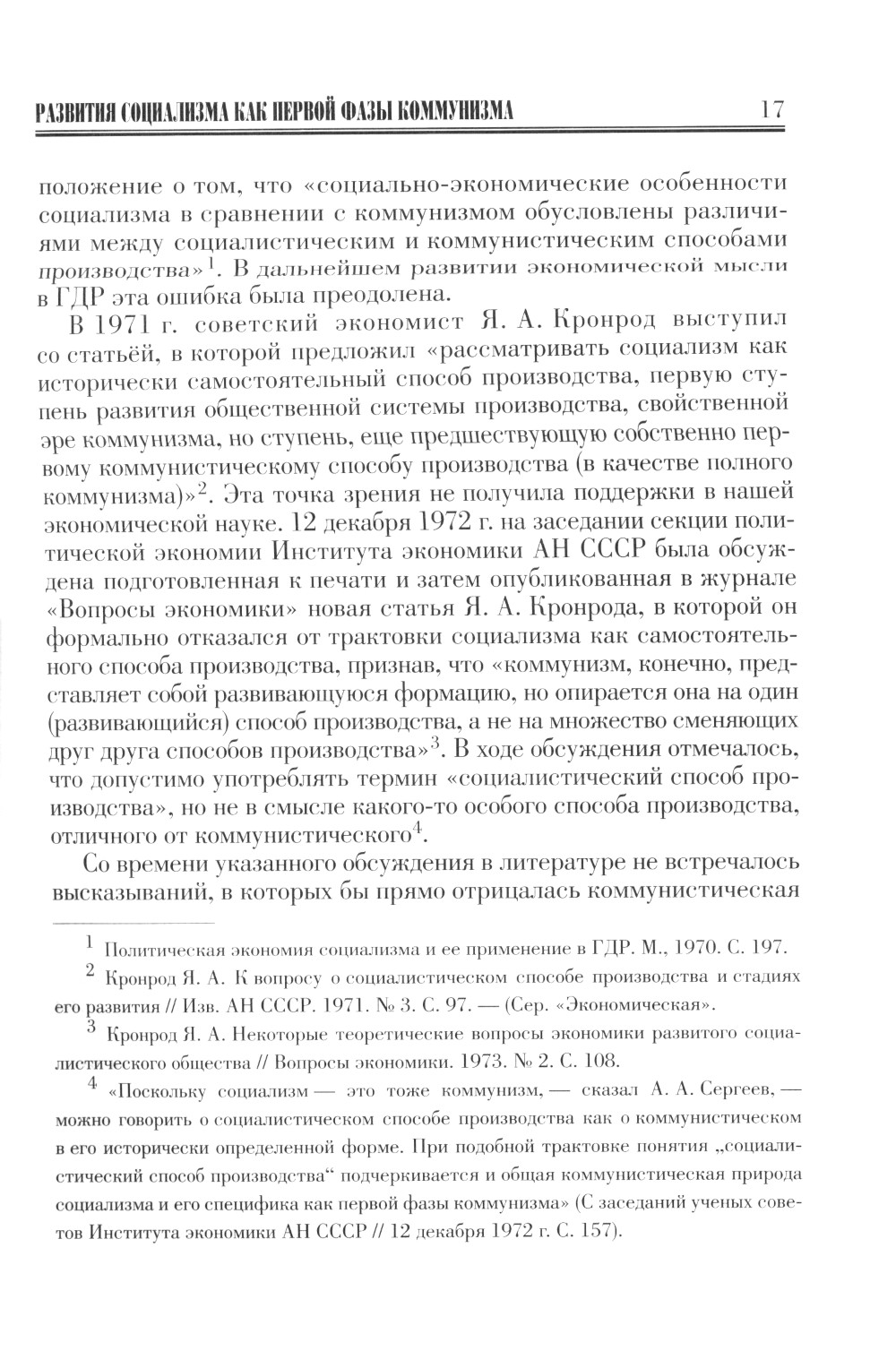 РАЗВИТИЯ СОЦИАЛИЗМА КАК ПЕРВОЙ ФАЗЫ КОММУНИЗМА 17

положение о том, что «социально-экономические особенности социализма в сравнении с коммунизмом обусловлены различиями между социалистическим и коммунистическим способами производства»$^1$. В дальнейшем развитии экономической мысли в ГДР эта ошибка была преодолена.

В 1971 г. советский экономист Я. А. Кронрод выступил со статьёй, в которой предложил «рассматривать социализм как исторически самостоятельный способ производства, первую ступень развития общественной системы производства, свойственной эре коммунизма, но ступень, еще предшествующую собственно первому коммунистическому способу производства (в качестве полного коммунизма)»$^2$. Эта точка зрения не получила поддержки в нашей экономической науке. 12 декабря 1972 г. на заседании секции политической экономии Института экономики АН СССР была обсуждена подготовленная к печати и затем опубликованная в журнале «Вопросы экономики» новая статья Я. А. Кронрода, в которой он формально отказался от трактовки социализма как самостоятельного способа производства, признав, что «коммунизм, конечно, представляет собой развивающуюся формацию, но опирается она на один (развивающийся) способ производства, а не на множество сменяющих друг друга способов производства»$^3$. В ходе обсуждения отмечалось, что допустимо употреблять термин «социалистический способ производства», но не в смысле какого-то особого способа производства, отличного от коммунистического$^4$.

Со времени указанного обсуждения в литературе не встречалось высказываний, в которых бы прямо отрицалась коммунистическая

$^1$ Политическая экономия социализма и ее применение в ГДР. М., 1970. С. 197.

$^2$ Кронрод Я. А. К вопросу о социалистическом способе производства и стадиях его развития // Изв. АН СССР. 1971. № 3. С. 97. — (Сер. «Экономическая».

$^3$ Кронрод Я. А. Некоторые теоретические вопросы экономики развитого социалистического общества // Вопросы экономики. 1973. № 2. С. 108.

$^4$ «Поскольку социализм — это тоже коммунизм, — сказал А. А. Сергеев, — можно говорить о социалистическом способе производства как о коммунистическом в его исторически определенной форме. При подобной трактовке понятия „социалистический способ производства“ подчеркивается и общая коммунистическая природа социализма и его специфика как первой фазы коммунизма» (С заседаний ученых советов Института экономики АН СССР // 12 декабря 1972 г. С. 157).